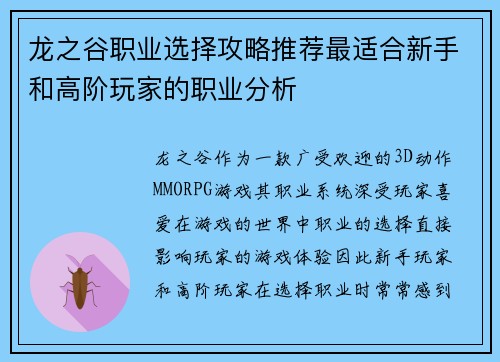 龙之谷职业选择攻略推荐最适合新手和高阶玩家的职业分析

龙之谷作为一款广受欢迎的3D动作MMORPG游戏其职业系统深受玩家喜爱在游戏的世界中职业的选择直接影响玩家的游戏体验因此新手玩家和高阶玩家在选择职业时常常感到